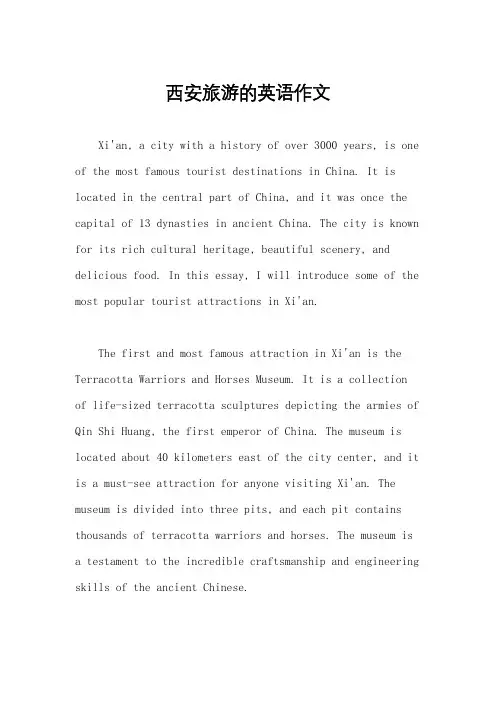 西安旅游的英语作文

Xi'an, a city with a history of over 3000 years, is one of the most famous tourist destinations in China. It is located in the central part of China, and it was once the capital of 13 dynasties in ancient China. The city is known for its rich cultural heritage, beautiful scenery, and delicious food. In this essay, I will introduce some of the most popular tourist attractions in Xi'an.

The first and most famous attraction in Xi'an is the Terracotta Warriors and Horses Museum. It is a collection of life-sized terracotta sculptures depicting the armies of Qin Shi Huang, the first emperor of China. The museum is located about 40 kilometers east of the city center, and it is a must-see attraction for anyone visiting Xi'an. The museum is divided into three pits, and each pit contains thousands of terracotta warriors and horses. The museum is a testament to the incredible craftsmanship and engineering skills of the ancient Chinese.